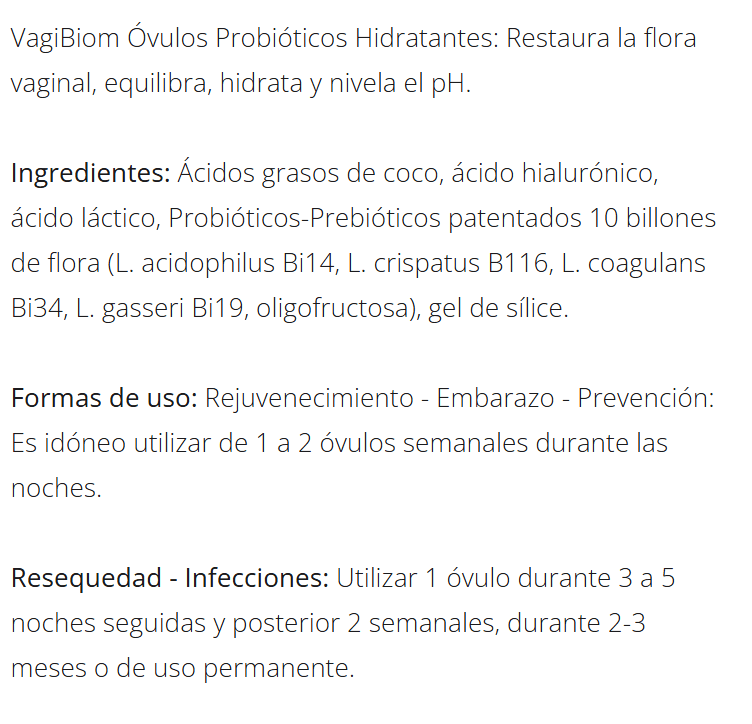 VagiBiom Óvulos Probióticos Hidratantes: Restaura la flora vaginal, equilibra, hidrata y nivela el pH.

Ingredientes: Ácidos grasos de coco, ácido hialurónico, ácido láctico, Probióticos-Prebióticos patentados 10 billones de flora (L. acidophilus Bi14, L. crispatus B116, L. coagulans Bi34, L. gasseri Bi19, oligofructosa), gel de sílice.

Formas de uso: Rejuvenecimiento - Embarazo - Prevención: Es idóneo utilizar de 1 a 2 óvulos semanales durante las noches.

Resequedad - Infecciones: Utilizar 1 óvulo durante 3 a 5 noches seguidas y posterior 2 semanales, durante 2-3 meses o de uso permanente.